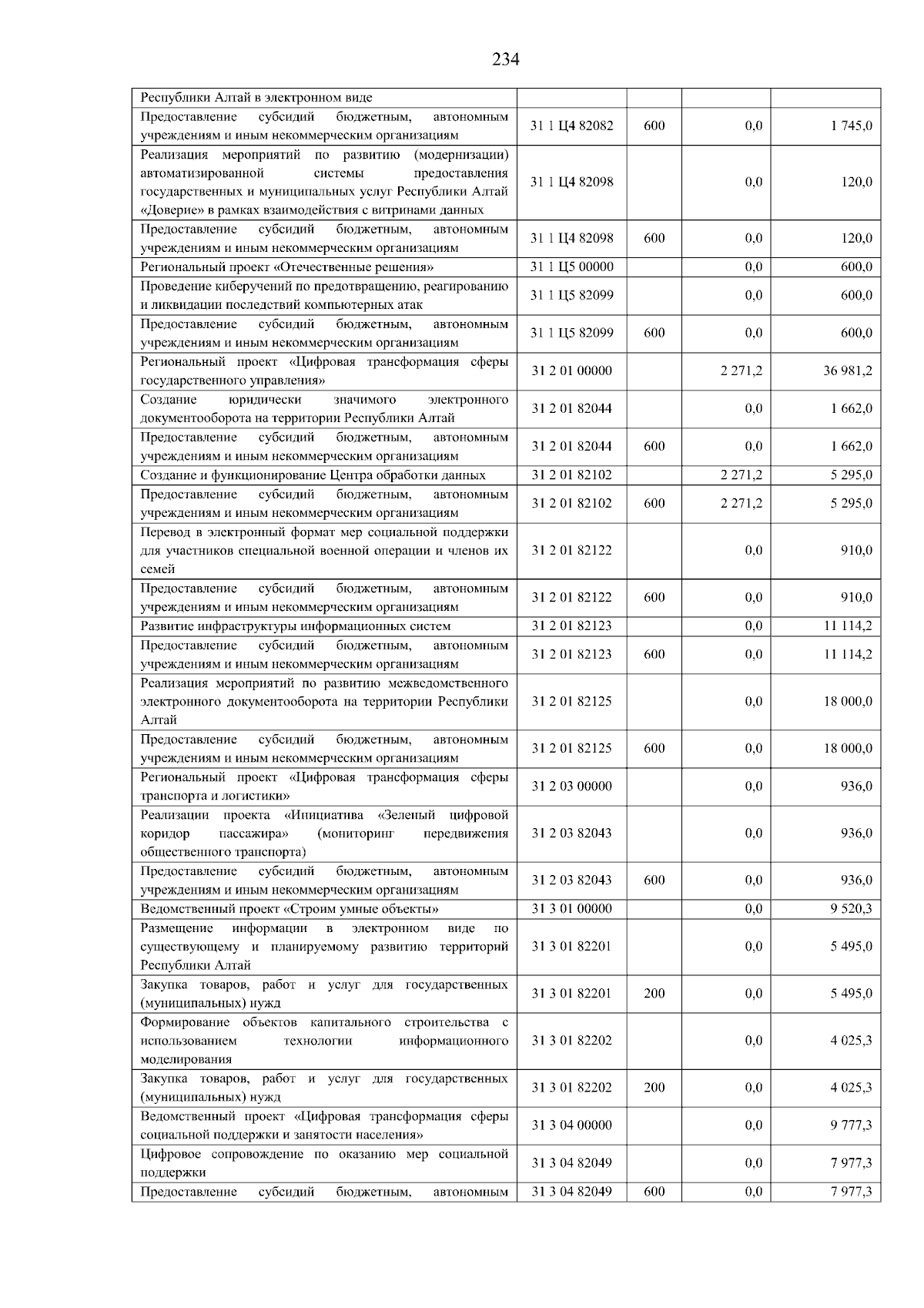 234

| | | | | |
|---|---|---|---|---|
| Республики Алтай в электронном виде | | | | |
| Предоставление субсидий бюджетным, автономным учреждениям и иным некоммерческим организациям | 31 1 Ц4 82082 | 600 | 0,0 | 1 745,0 |
| Реализация мероприятий по развитию (модернизации) автоматизированной системы предоставления государственных и муниципальных услуг Республики Алтай «Доверие» в рамках взаимодействия с витринами данных | 31 1 Ц4 82098 | | 0,0 | 120,0 |
| Предоставление субсидий бюджетным, автономным учреждениям и иным некоммерческим организациям | 31 1 Ц4 82098 | 600 | 0,0 | 120,0 |
| Региональный проект «Отечественные решения» | 31 1 Ц5 00000 | | 0,0 | 600,0 |
| Проведение киберучений по предотвращению, реагированию и ликвидации последствий компьютерных атак | 31 1 Ц5 82099 | | 0,0 | 600,0 |
| Предоставление субсидий бюджетным, автономным учреждениям и иным некоммерческим организациям | 31 1 Ц5 82099 | 600 | 0,0 | 600,0 |
| Региональный проект «Цифровая трансформация сферы государственного управления» | 31 2 01 00000 | | 2 271,2 | 36 981,2 |
| Создание юридически значимого электронного документооборота на территории Республики Алтай | 31 2 01 82044 | | 0,0 | 1 662,0 |
| Предоставление субсидий бюджетным, автономным учреждениям и иным некоммерческим организациям | 31 2 01 82044 | 600 | 0,0 | 1 662,0 |
| Создание и функционирование Центра обработки данных | 31 2 01 82102 | | 2 271,2 | 5 295,0 |
| Предоставление субсидий бюджетным, автономным учреждениям и иным некоммерческим организациям | 31 2 01 82102 | 600 | 2 271,2 | 5 295,0 |
| Перевод в электронный формат мер социальной поддержки для участников специальной военной операции и членов их семей | 31 2 01 82122 | | 0,0 | 910,0 |
| Предоставление субсидий бюджетным, автономным учреждениям и иным некоммерческим организациям | 31 2 01 82122 | 600 | 0,0 | 910,0 |
| Развитие инфраструктуры информационных систем | 31 2 01 82123 | | 0,0 | 11 114,2 |
| Предоставление субсидий бюджетным, автономным учреждениям и иным некоммерческим организациям | 31 2 01 82123 | 600 | 0,0 | 11 114,2 |
| Реализация мероприятий по развитию межведомственного электронного документооборота на территории Республики Алтай | 31 2 01 82125 | | 0,0 | 18 000,0 |
| Предоставление субсидий бюджетным, автономным учреждениям и иным некоммерческим организациям | 31 2 01 82125 | 600 | 0,0 | 18 000,0 |
| Региональный проект «Цифровая трансформация сферы транспорта и логистики» | 31 2 03 00000 | | 0,0 | 936,0 |
| Реализации проекта «Инициатива «Зеленый цифровой коридор пассажира» (мониторинг передвижения общественного транспорта) | 31 2 03 82043 | | 0,0 | 936,0 |
| Предоставление субсидий бюджетным, автономным учреждениям и иным некоммерческим организациям | 31 2 03 82043 | 600 | 0,0 | 936,0 |
| Ведомственный проект «Строим умные объекты» | 31 3 01 00000 | | 0,0 | 9 520,3 |
| Размещение информации в электронном виде по существующему и планируемому развитию территорий Республики Алтай | 31 3 01 82201 | | 0,0 | 5 495,0 |
| Закупка товаров, работ и услуг для государственных (муниципальных) нужд | 31 3 01 82201 | 200 | 0,0 | 5 495,0 |
| Формирование объектов капитального строительства с использованием технологии информационного моделирования | 31 3 01 82202 | | 0,0 | 4 025,3 |
| Закупка товаров, работ и услуг для государственных (муниципальных) нужд | 31 3 01 82202 | 200 | 0,0 | 4 025,3 |
| Ведомственный проект «Цифровая трансформация сферы социальной поддержки и занятости населения» | 31 3 04 00000 | | 0,0 | 9 777,3 |
| Цифровое сопровождение по оказанию мер социальной поддержки | 31 3 04 82049 | | 0,0 | 7 977,3 |
| Предоставление субсидий бюджетным, автономным | 31 3 04 82049 | 600 | 0,0 | 7 977,3 |